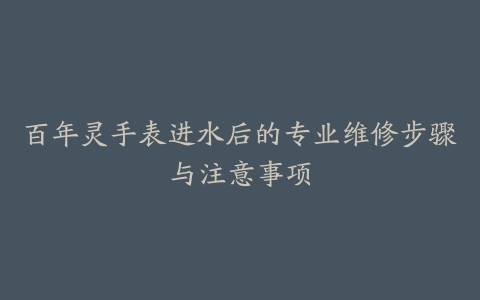 百年灵手表进水后的专业维修步骤与注意事项